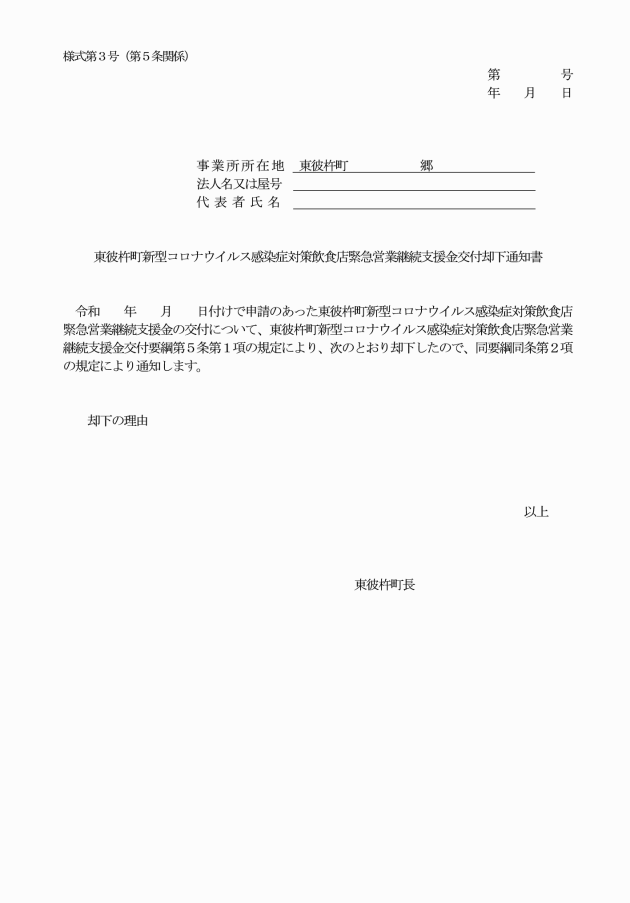 様式第３号（第５条関係）

第　　　号
年　月　日

事業所所在地　東彼杵町　　　　郷
法人名又は屋号
代表者氏名

東彼杵町新型コロナウイルス感染症対策飲食店緊急営業継続支援金交付却下通知書

令和　　年　　月　　日付けで申請のあった東彼杵町新型コロナウイルス感染症対策飲食店緊急営業継続支援金の交付について、東彼杵町新型コロナウイルス感染症対策飲食店緊急営業継続支援金交付要綱第５条第１項の規定により、次のとおり却下したので、同要綱同条第２項の規定により通知します。

却下の理由

以上

東彼杵町長